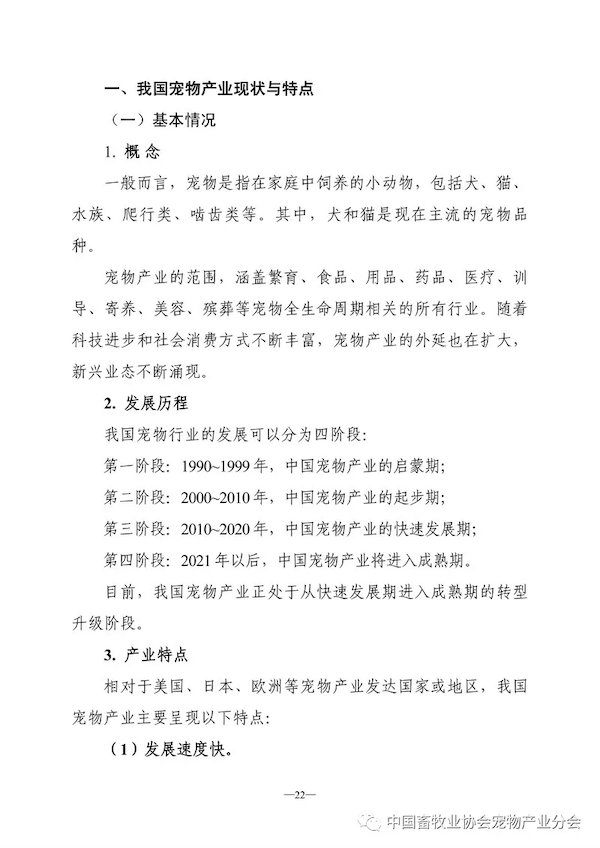 一、我国宠物产业现状与特点

（一）基本情况

1. 概 念

一般而言，宠物是指在家庭中饲养的小动物，包括犬、猫、水族、爬行类、啮齿类等。其中，犬和猫是现在主流的宠物品种。

宠物产业的范围，涵盖繁育、食品、用品、药品、医疗、训导、寄养、美容、殡葬等宠物全生命周期相关的所有行业。随着科技进步和社会消费方式不断丰富，宠物产业的外延也在扩大，新兴业态不断涌现。

2. 发展历程

我国宠物行业的发展可以分为四阶段:

第一阶段: 1990~1999 年，中国宠物产业的启蒙期;

第二阶段: 2000~2010 年，中国宠物产业的起步期;

第三阶段: 2010~2020 年，中国宠物产业的快速发展期;

第四阶段: 2021 年以后，中国宠物产业将进入成熟期。

目前，我国宠物产业正处于从快速发展期进入成熟期的转型升级阶段。

3. 产业特点

相对于美国、日本、欧洲等宠物产业发达国家或地区，我国宠物产业主要呈现以下特点:

（1）发展速度快。

—22—

中国畜牧业协会宠物产业分会